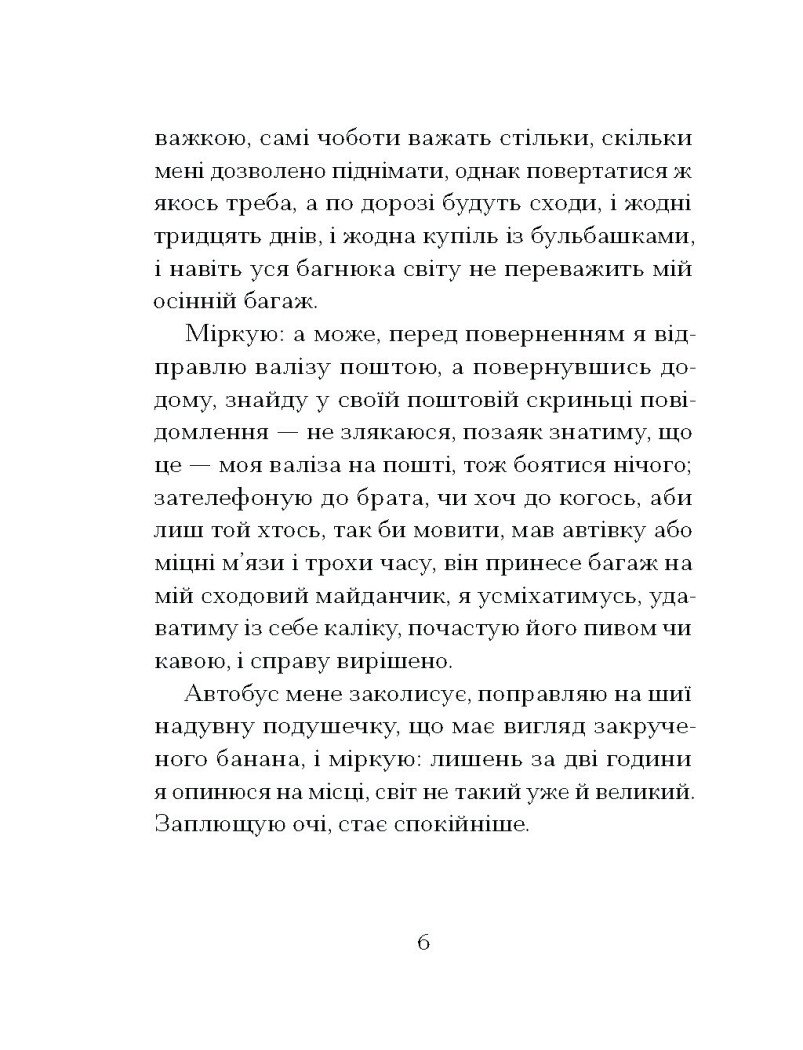 важкою, самі чоботи важать стільки, скільки мені дозволено піднімати, однак повертатися ж якось треба, а по дорозі будуть сходи, і жодні тридцять днів, і жодна купіль із бульбашками, і навіть уся багнюка світу не переважить мій осінній багаж.

Міркую: а може, перед поверненням я відправлю валізу поштою, а повернувшись додому, знайду у своїй поштовій скриньці повідомлення — не злякаюся, позаяк знатиму, що це — моя валіза на пошті, тож боятися нічого; зателефоную до брата, чи хоч до когось, аби лиш той хтось, так би мовити, мав автівку або міцні м'язи і трохи часу, він принесе багаж на мій сходовий майданчик, я усміхатимусь, удаватиму із себе каліку, почастую його пивом чи кавою, і справу вирішено.

Автобус мене заколисує, поправляю на шиї надувну подушечку, що має вигляд закрученого банана, і міркую: лишень за дві години я опинюся на місці, світ не такий уже й великий. Заплющую очі, стає спокійніше.

6